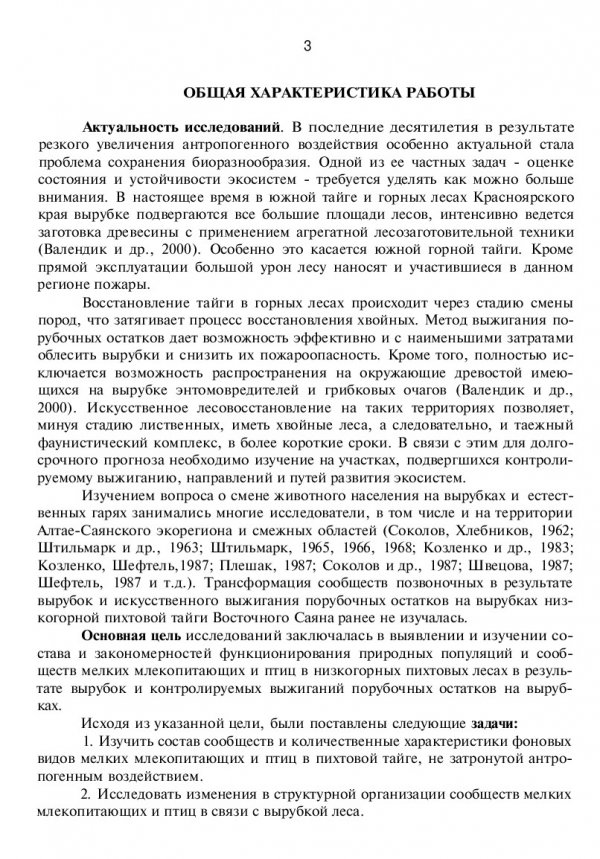 3

ОБЩАЯ ХАРАКТЕРИСТИКА РАБОТЫ

Актуальность исследований. В последние десятилетия в результате резкого увеличения антропогенного воздействия особенно актуальной стала проблема сохранения биоразнообразия. Одной из ее частных задач - оценке состояния и устойчивости экосистем - требуется уделять как можно больше внимания. В настоящее время в южной тайге и горных лесах Красноярского края вырубке подвергаются все большие площади лесов, интенсивно ведется заготовка древесины с применением агрегатной лесозаготовительной техники (Валендик и др., 2000). Особенно это касается южной горной тайги. Кроме прямой эксплуатации большой урон лесу наносят и участившиеся в данном регионе пожары.

Восстановление тайги в горных лесах происходит через стадию смены пород, что затягивает процесс восстановления хвойных. Метод выжигания порубочных остатков дает возможность эффективно и с наименьшими затратами облесить вырубки и снизить их пожароопасность. Кроме того, полностью исключается возможность распространения на окружающие древостой имеющихся на вырубке энтомовредителей и грибковых очагов (Валендик и др., 2000). Искусственное лесовосстановление на таких территориях позволяет, минуя стадию лиственных, иметь хвойные леса, а следовательно, и таежный фаунистический комплекс, в более короткие сроки. В связи с этим для долгосрочного прогноза необходимо изучение на участках, подвергшихся контролируемому выжиганию, направлений и путей развития экосистем.

Изучением вопроса о смене животного населения на вырубках и естественных гарях занимались многие исследователи, в том числе и на территории Алтае-Саянского экорегиона и смежных областей (Соколов, Хлебников, 1962; Штильмарк и др., 1963; Штильмарк, 1965, 1966, 1968; Козленко и др., 1983; Козленко, Шефтель,1987; Плешак, 1987; Соколов и др., 1987; Швецова, 1987; Шефтель, 1987 и т.д.). Трансформация сообществ позвоночных в результате вырубок и искусственного выжигания порубочных остатков на вырубках низкогорной пихтовой тайги Восточного Саяна ранее не изучалась.

Основная цель исследований заключалась в выявлении и изучении состава и закономерностей функционирования природных популяций и сообществ мелких млекопитающих и птиц в низкогорных пихтовых лесах в результате вырубок и контролируемых выжиганий порубочных остатков на вырубках.

Исходя из указанной цели, были поставлены следующие задачи:

1. Изучить состав сообществ и количественные характеристики фоновых видов мелких млекопитающих и птиц в пихтовой тайге, не затронутой антропогенным воздействием.

2. Исследовать изменения в структурной организации сообществ мелких млекопитающих и птиц в связи с вырубкой леса.